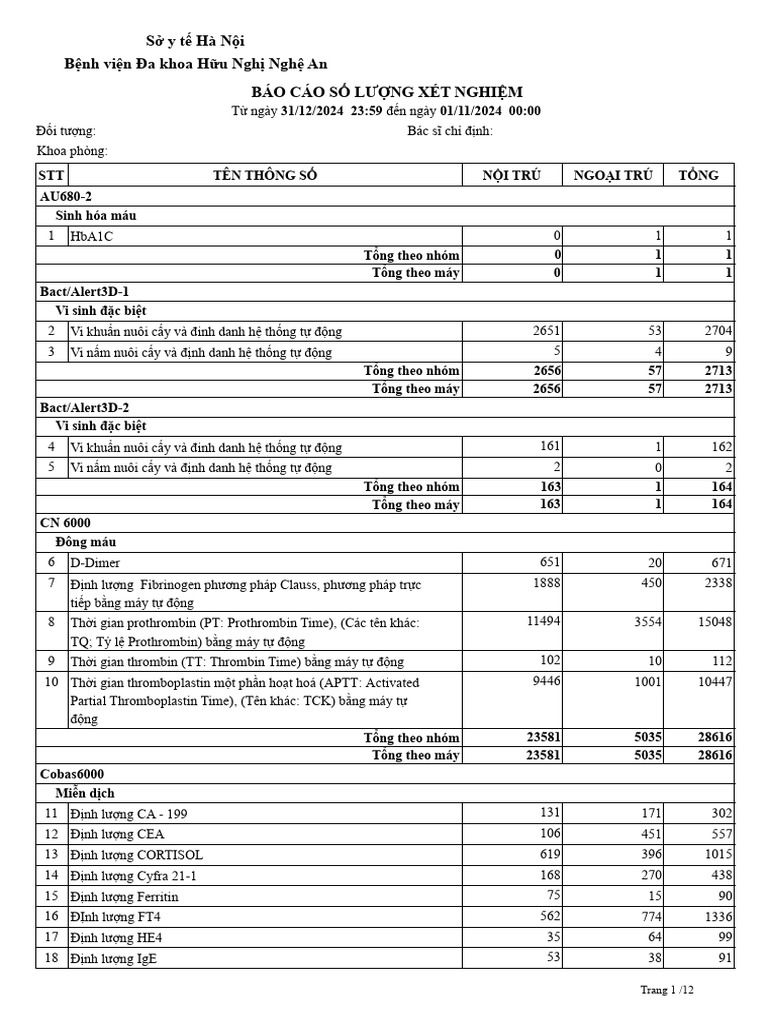 Sở y tế Hà Nội
Bệnh viện Đa khoa Hữu Nghị Nghệ An

BÁO CÁO SỐ LƯỢNG XÉT NGHIỆM
Từ ngày 31/12/2024 23:59 đến ngày 01/11/2024 00:00

Đối tượng: Bác sĩ chỉ định:
Khoa phòng:

| STT | TÊN THÔNG SỐ | NỘI TRÚ | NGOẠI TRÚ | TỔNG |
|---|---|---|---|---|
| AU680-2 | | | | |
| Sinh hóa máu | | | | |
| 1 | HbA1C | 0 | 1 | 1 |
| | Tổng theo nhóm | 0 | 1 | 1 |
| | Tổng theo máy | 0 | 1 | 1 |
| Bact/Alert3D-1 | | | | |
| Vi sinh đặc biệt | | | | |
| 2 | Vi khuẩn nuôi cấy và định danh hệ thống tự động | 2651 | 53 | 2704 |
| 3 | Vi nấm nuôi cấy và định danh hệ thống tự động | 5 | 4 | 9 |
| | Tổng theo nhóm | 2656 | 57 | 2713 |
| | Tổng theo máy | 2656 | 57 | 2713 |
| Bact/Alert3D-2 | | | | |
| Vi sinh đặc biệt | | | | |
| 4 | Vi khuẩn nuôi cấy và định danh hệ thống tự động | 161 | 1 | 162 |
| 5 | Vi nấm nuôi cấy và định danh hệ thống tự động | 2 | 0 | 2 |
| | Tổng theo nhóm | 163 | 1 | 164 |
| | Tổng theo máy | 163 | 1 | 164 |
| CN 6000 | | | | |
| Đông máu | | | | |
| 6 | D-Dimer | 651 | 20 | 671 |
| 7 | Định lượng Fibrinogen phương pháp Clauss, phương pháp trực tiếp bằng máy tự động | 1888 | 450 | 2338 |
| 8 | Thời gian prothrombin (PT: Prothrombin Time), (Các tên khác: TQ; Tỷ lệ Prothrombin) bằng máy tự động | 11494 | 3554 | 15048 |
| 9 | Thời gian thrombin (TT: Thrombin Time) bằng máy tự động | 102 | 10 | 112 |
| 10 | Thời gian thromboplastin một phần hoạt hoá (APTT: Activated Partial Thromboplastin Time), (Tên khác: TCK) bằng máy tự động | 9446 | 1001 | 10447 |
| | Tổng theo nhóm | 23581 | 5035 | 28616 |
| | Tổng theo máy | 23581 | 5035 | 28616 |
| Cobas6000 | | | | |
| Miễn dịch | | | | |
| 11 | Định lượng CA - 199 | 131 | 171 | 302 |
| 12 | Định lượng CEA | 106 | 451 | 557 |
| 13 | Định lượng CORTISOL | 619 | 396 | 1015 |
| 14 | Định lượng Cyfra 21-1 | 168 | 270 | 438 |
| 15 | Định lượng Ferritin | 75 | 15 | 90 |
| 16 | ĐInh lượng FT4 | 562 | 774 | 1336 |
| 17 | Định lượng HE4 | 35 | 64 | 99 |
| 18 | Định lượng IgE | 53 | 38 | 91 |

Trang 1 /12